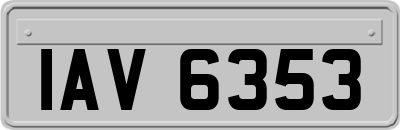 IAV 6353